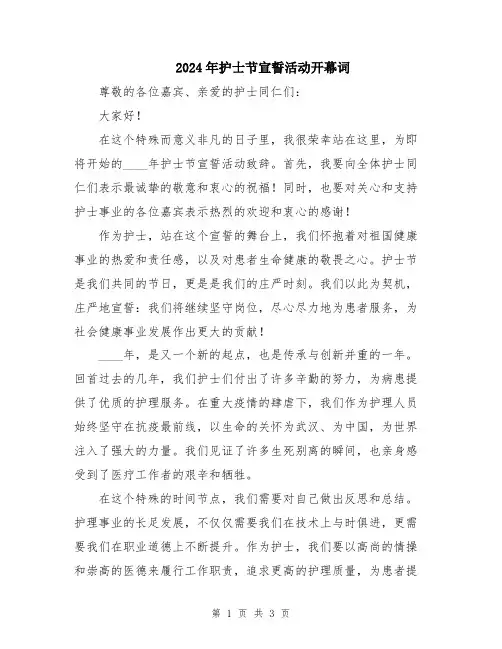 2024年护士节宣誓活动开幕词

尊敬的各位嘉宾、亲爱的护士同仁们：

大家好！

在这个特殊而意义非凡的日子里，我很荣幸站在这里，为即将开始的____年护士节宣誓活动致辞。首先，我要向全体护士同仁们表示最诚挚的敬意和衷心的祝福！同时，也要对关心和支持护士事业的各位嘉宾表示热烈的欢迎和衷心的感谢！

作为护士，站在这个宣誓的舞台上，我们怀抱着对祖国健康事业的热爱和责任感，以及对患者生命健康的敬畏之心。护士节是我们共同的节日，更是是我们的庄严时刻。我们以此为契机，庄严地宣誓：我们将继续坚守岗位，尽心尽力地为患者服务，为社会健康事业发展作出更大的贡献！

____年，是又一个新的起点，也是传承与创新并重的一年。回首过去的几年，我们护士们付出了许多辛勤的努力，为病患提供了优质的护理服务。在重大疫情的肆虐下，我们作为护理人员始终坚守在抗疫最前线，以生命的关怀为武汉、为中国，为世界注入了强大的力量。我们见证了许多生死别离的瞬间，也亲身感受到了医疗工作者的艰辛和牺牲。

在这个特殊的时间节点，我们需要对自己做出反思和总结。护理事业的长足发展，不仅仅需要我们在技术上与时俱进，更需要我们在职业道德上不断提升。作为护士，我们要以高尚的情操和崇高的医德来履行工作职责，追求更高的护理质量，为患者提

第 1 页 共 3 页